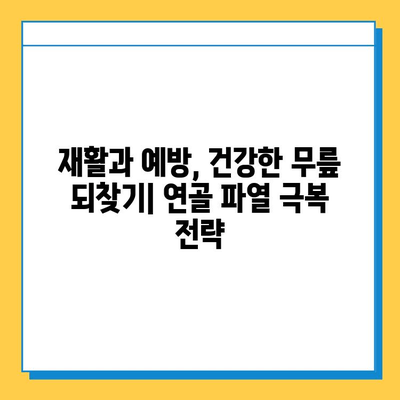 재활과 예방, 건강한 무릎 되찾기| 연골 파열 극복 전략